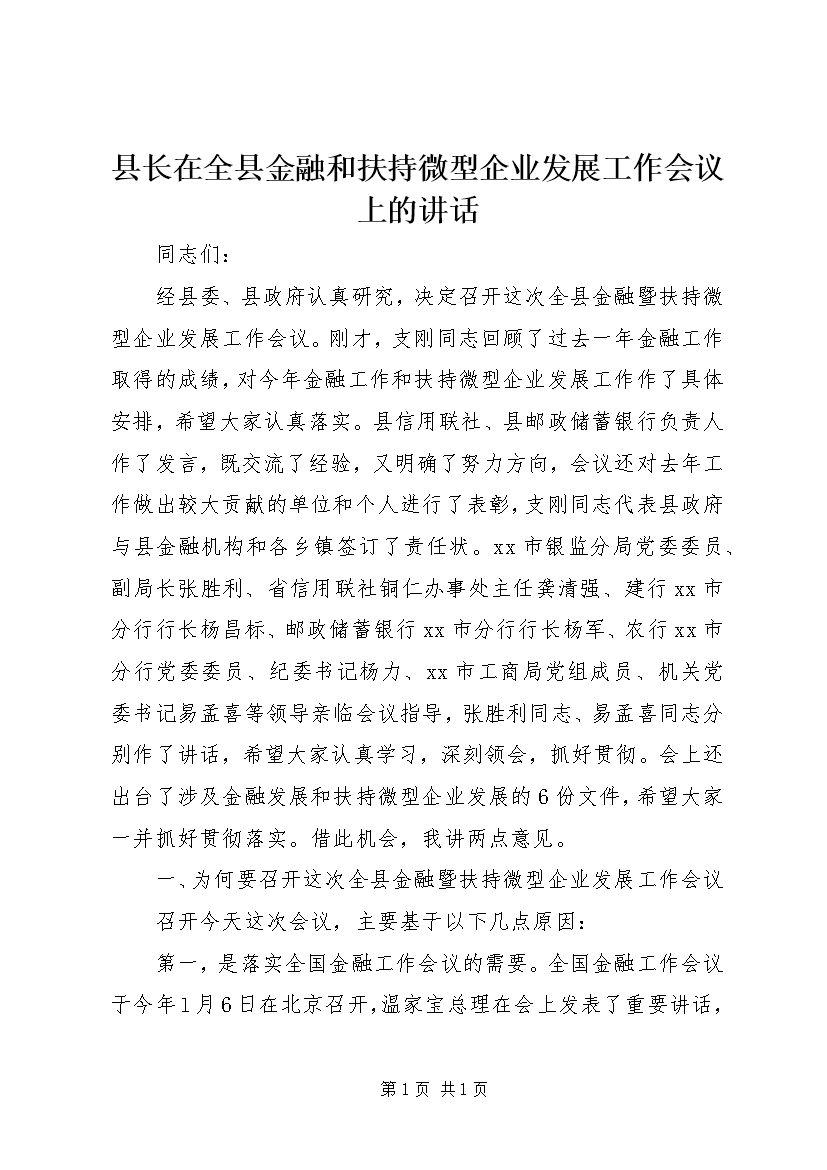 县长在全县金融和扶持微型企业发展工作会议上的讲话

同志们：

经县委、县政府认真研究，决定召开这次全县金融暨扶持微型企业发展工作会议。刚才，支刚同志回顾了过去一年金融工作取得的成绩，对今年金融工作和扶持微型企业发展工作作了具体安排，希望大家认真落实。县信用联社、县邮政储蓄银行负责人作了发言，既交流了经验，又明确了努力方向，会议还对去年工作做出较大贡献的单位和个人进行了表彰，支刚同志代表县政府与县金融机构和各乡镇签订了责任状。xx市银监分局党委委员、副局长张胜利、省信用联社铜仁办事处主任龚清强、建行xx市分行行长杨昌标、邮政储蓄银行xx市分行行长杨军、农行xx市分行党委委员、纪委书记杨力、xx市工商局党组成员、机关党委书记易孟喜等领导亲临会议指导，张胜利同志、易孟喜同志分别作了讲话，希望大家认真学习，深刻领会，抓好贯彻。会上还出台了涉及金融发展和扶持微型企业发展的6份文件，希望大家一并抓好贯彻落实。借此机会，我讲两点意见。

一、为何要召开这次全县金融暨扶持微型企业发展工作会议

召开今天这次会议，主要基于以下几点原因：

第一，是落实全国金融工作会议的需要。全国金融工作会议于今年1月6日在北京召开，温家宝总理在会上发表了重要讲话，

第1页 共1页